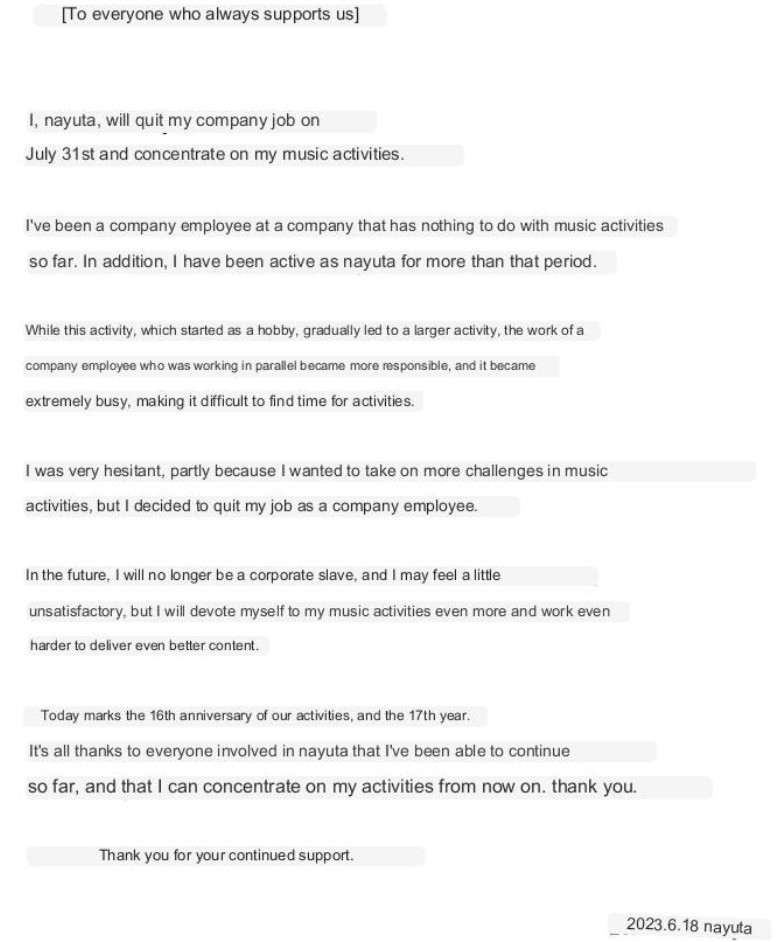 [To everyone who always supports us]

I, nayuta, will quit my company job on July 31st and concentrate on my music activities.

I've been a company employee at a company that has nothing to do with music activities so far. In addition, I have been active as nayuta for more than that period.

While this activity, which started as a hobby, gradually led to a larger activity, the work of a company employee who was working in parallel became more responsible, and it became extremely busy, making it difficult to find time for activities.

I was very hesitant, partly because I wanted to take on more challenges in music activities, but I decided to quit my job as a company employee.

In the future, I will no longer be a corporate slave, and I may feel a little unsatisfactory, but I will devote myself to my music activities even more and work even harder to deliver even better content.

Today marks the 16th anniversary of our activities, and the 17th year.
It's all thanks to everyone involved in nayuta that I've been able to continue so far, and that I can concentrate on my activities from now on. thank you.

Thank you for your continued support.

2023.6.18 nayuta